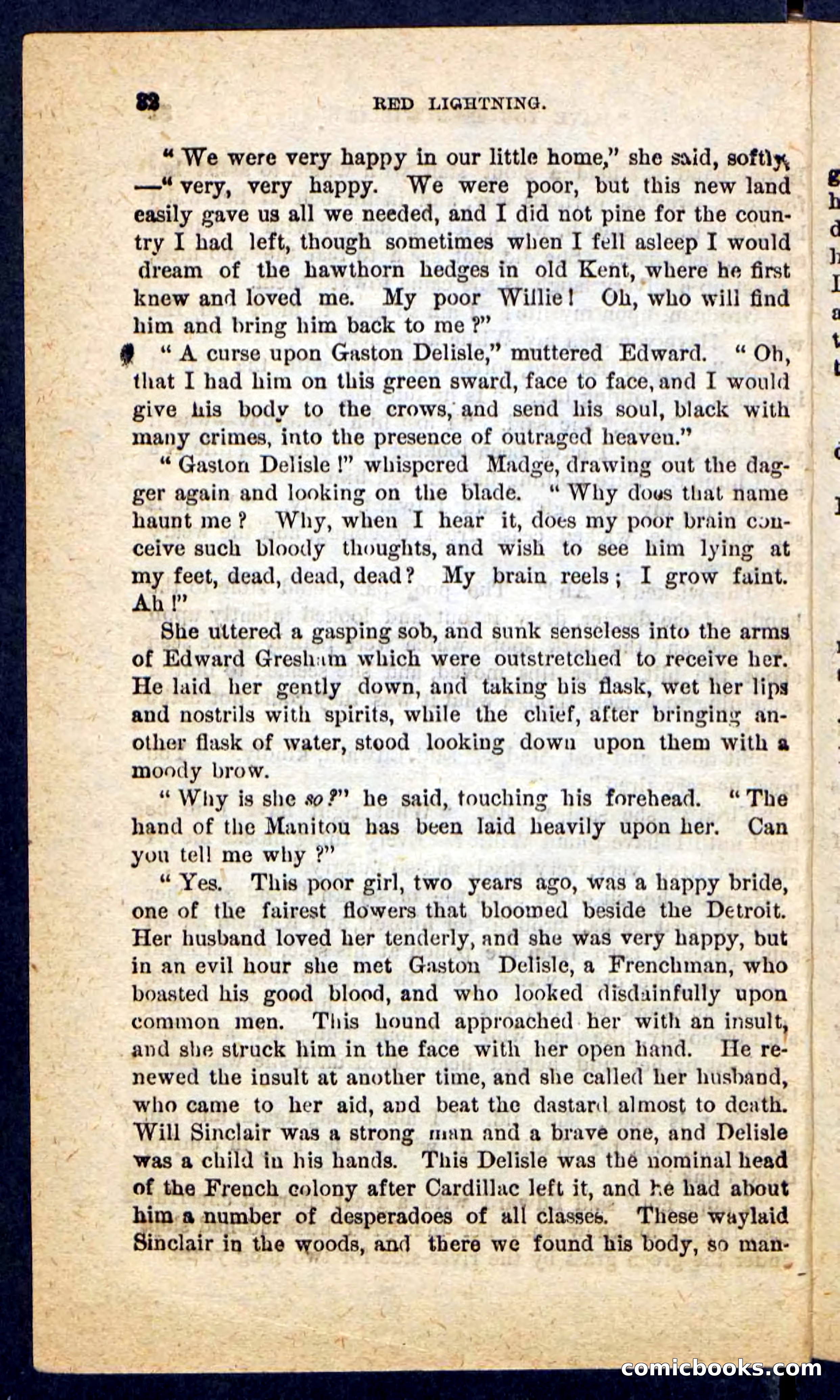 32 RED LIGHTNING.

"We were very happy in our little home," she said, softly, —"very, very happy. We were poor, but this new land easily gave us all we needed, and I did not pine for the country I had left, though sometimes when I fell asleep I would dream of the hawthorn hedges in old Kent, where he first knew and loved me. My poor Willie! Oh, who will find him and bring him back to me?"

"A curse upon Gaston Delisle," muttered Edward. "Oh, that I had him on this green sward, face to face, and I would give his body to the crows, and send his soul, black with many crimes, into the presence of outraged heaven."

"Gaston Delisle!" whispered Madge, drawing out the dagger again and looking on the blade. "Why does that name haunt me? Why, when I hear it, does my poor brain conceive such bloody thoughts, and wish to see him lying at my feet, dead, dead, dead? My brain reels; I grow faint. Ah!"

She uttered a gasping sob, and sunk senseless into the arms of Edward Gresham which were outstretched to receive her. He laid her gently down, and taking his flask, wet her lips and nostrils with spirits, while the chief, after bringing another flask of water, stood looking down upon them with a moody brow.

"Why is she so?" he said, touching his forehead. "The hand of the Manitou has been laid heavily upon her. Can you tell me why?"

"Yes. This poor girl, two years ago, was a happy bride, one of the fairest flowers that bloomed beside the Detroit. Her husband loved her tenderly, and she was very happy, but in an evil hour she met Gaston Delisle, a Frenchman, who boasted his good blood, and who looked disdainfully upon common men. This hound approached her with an insult, and she struck him in the face with her open hand. He renewed the insult at another time, and she called her husband, who came to her aid, and beat the dastard almost to death. Will Sinclair was a strong man and a brave one, and Delisle was a child in his hands. This Delisle was the nominal head of the French colony after Cardillac left it, and he had about him a number of desperadoes of all classes. These waylaid Sinclair in the woods, and there we found his body, so man-

comicbooks.com